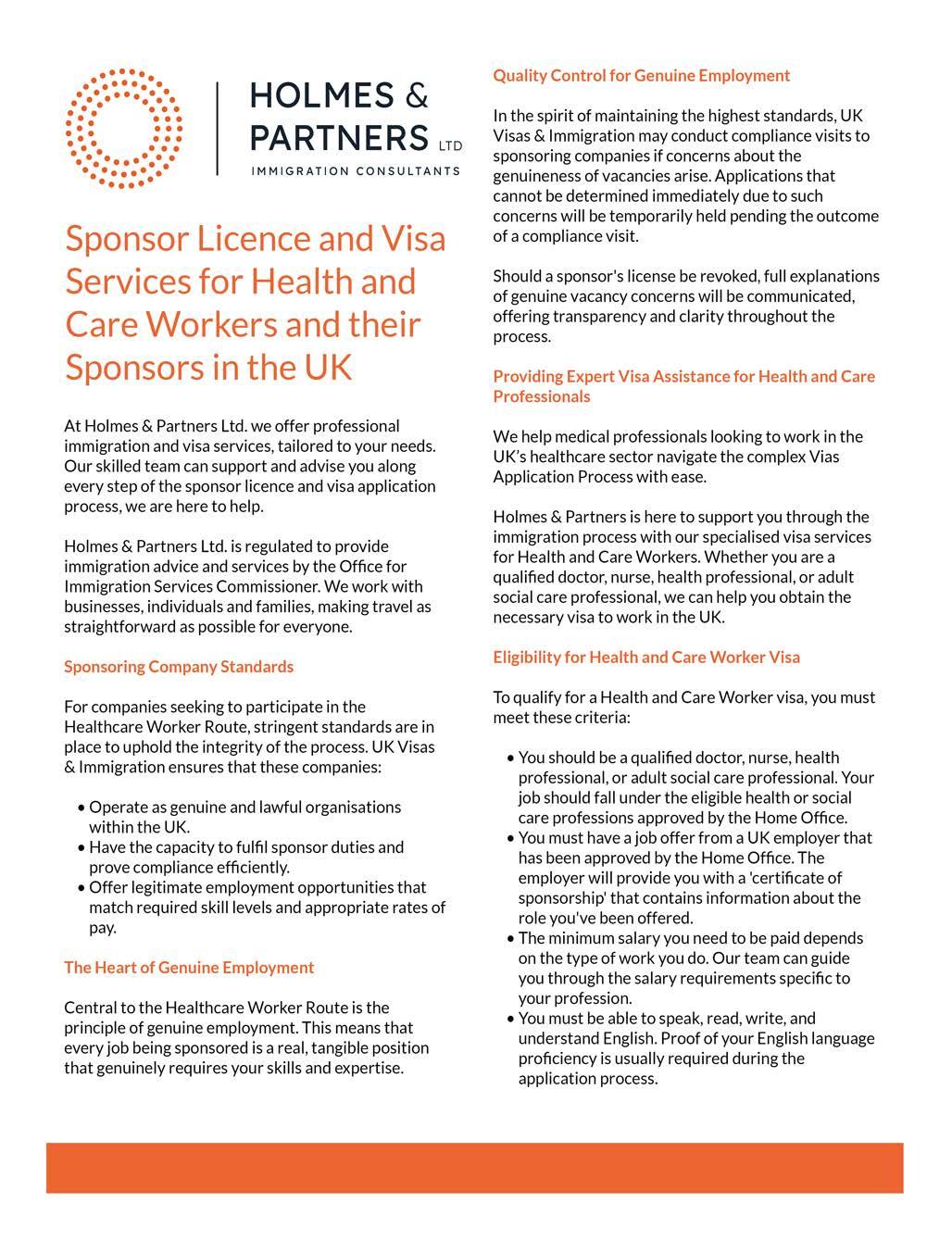 HOLMES & PARTNERS LTD
IMMIGRATION CONSULTANTS

Sponsor Licence and Visa Services for Health and Care Workers and their Sponsors in the UK

At Holmes & Partners Ltd. we offer professional immigration and visa services, tailored to your needs. Our skilled team can support and advise you along every step of the sponsor licence and visa application process, we are here to help.

Holmes & Partners Ltd. is regulated to provide immigration advice and services by the Office for Immigration Services Commissioner. We work with businesses, individuals and families, making travel as straightforward as possible for everyone.

Sponsoring Company Standards

For companies seeking to participate in the Healthcare Worker Route, stringent standards are in place to uphold the integrity of the process. UK Visas & Immigration ensures that these companies:

• Operate as genuine and lawful organisations within the UK.
• Have the capacity to fulfil sponsor duties and prove compliance efficiently.
• Offer legitimate employment opportunities that match required skill levels and appropriate rates of pay.

The Heart of Genuine Employment

Central to the Healthcare Worker Route is the principle of genuine employment. This means that every job being sponsored is a real, tangible position that genuinely requires your skills and expertise.

Quality Control for Genuine Employment

In the spirit of maintaining the highest standards, UK Visas & Immigration may conduct compliance visits to sponsoring companies if concerns about the genuineness of vacancies arise. Applications that cannot be determined immediately due to such concerns will be temporarily held pending the outcome of a compliance visit.

Should a sponsor's license be revoked, full explanations of genuine vacancy concerns will be communicated, offering transparency and clarity throughout the process.

Providing Expert Visa Assistance for Health and Care Professionals

We help medical professionals looking to work in the UK's healthcare sector navigate the complex Vias Application Process with ease.

Holmes & Partners is here to support you through the immigration process with our specialised visa services for Health and Care Workers. Whether you are a qualified doctor, nurse, health professional, or adult social care professional, we can help you obtain the necessary visa to work in the UK.

Eligibility for Health and Care Worker Visa

To qualify for a Health and Care Worker visa, you must meet these criteria:

• You should be a qualified doctor, nurse, health professional, or adult social care professional. Your job should fall under the eligible health or social care professions approved by the Home Office.
• You must have a job offer from a UK employer that has been approved by the Home Office. The employer will provide you with a 'certificate of sponsorship' that contains information about the role you've been offered.
• The minimum salary you need to be paid depends on the type of work you do. Our team can guide you through the salary requirements specific to your profession.
• You must be able to speak, read, write, and understand English. Proof of your English language proficiency is usually required during the application process.